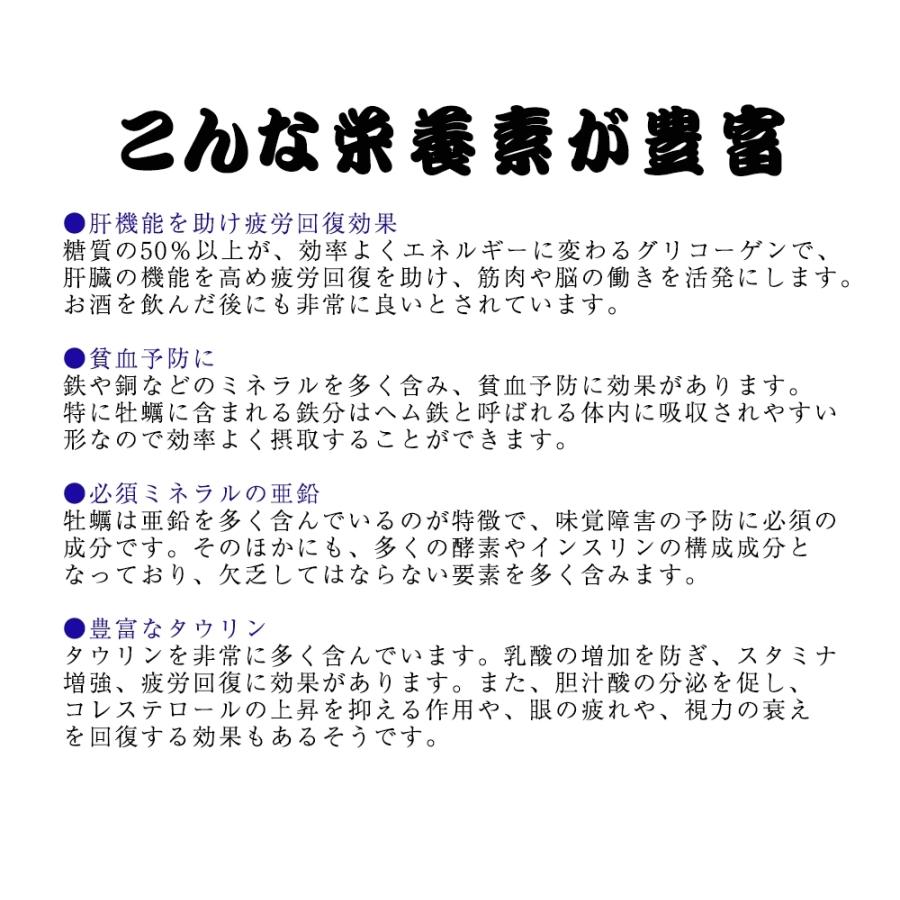 こんな栄養素が豊富

●肝機能を助け疲労回復効果
糖質の50％以上が、効率よくエネルギーに変わるグリコーゲンで、肝臓の機能を高め疲労回復を助け、筋肉や脳の働きを活発にします。お酒を飲んだ後にも非常に良いとされています。

●貧血予防に
鉄や銅などのミネラルを多く含み、貧血予防に効果があります。特に牡蠣に含まれる鉄分はヘム鉄と呼ばれる体内に吸収されやすい形なので効率よく摂取することができます。

●必須ミネラルの亜鉛
牡蠣は亜鉛を多く含んでいるのが特徴で、味覚障害の予防に必須の成分です。そのほかにも、多くの酵素やインスリンの構成成分となっており、欠乏してはならない要素を多く含みます。

●豊富なタウリン
タウリンを非常に多く含んでいます。乳酸の増加を防ぎ、スタミナ増強、疲労回復に効果があります。また、胆汁酸の分泌を促し、コレステロールの上昇を抑える作用や、眼の疲れや、視力の衰えを回復する効果もあるそうです。